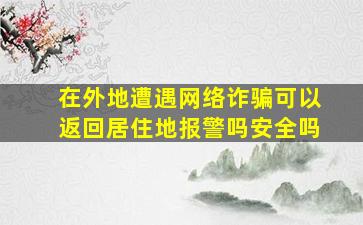 在外地遭遇网络诈骗可以返回居住地报警吗安全吗